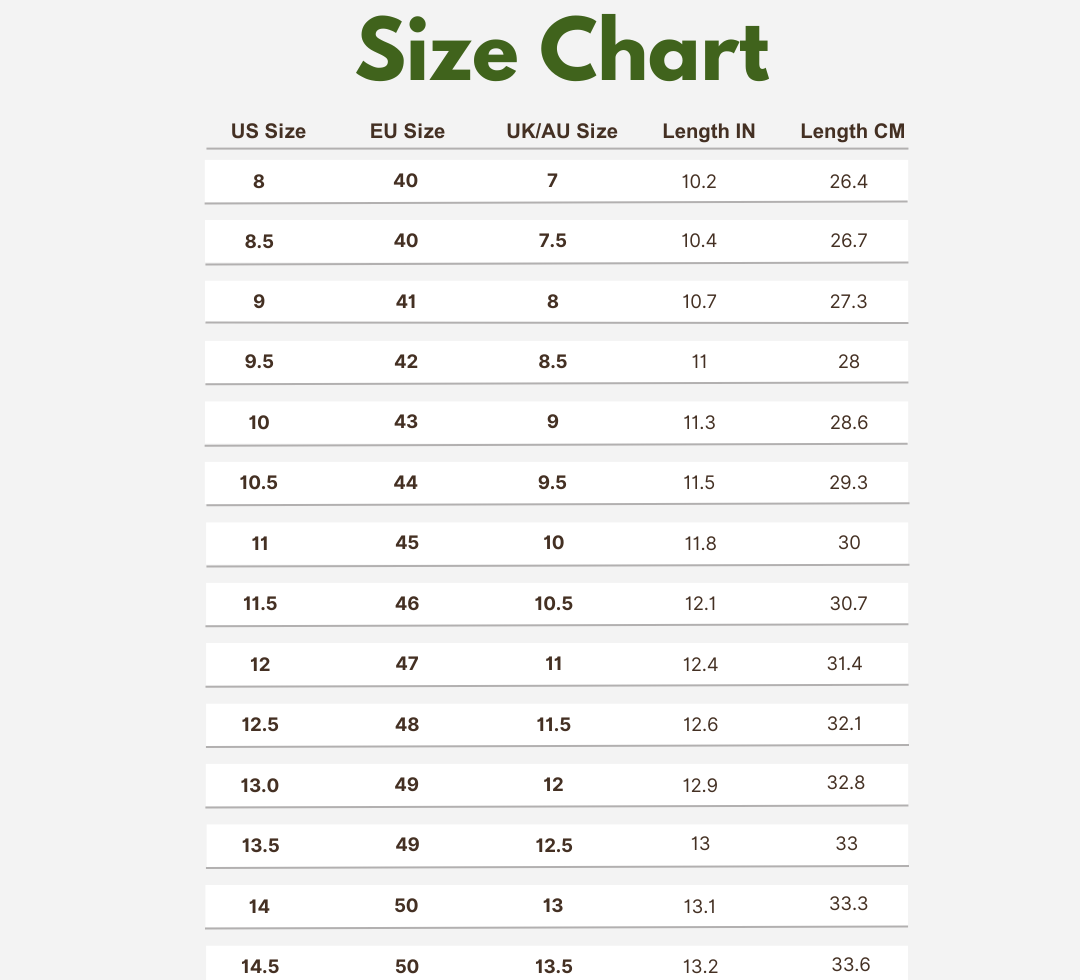 Size Chart

| US Size | EU Size | UK/AU Size | Length IN | Length CM |
|---|---|---|---|---|
| 8 | 40 | 7 | 10.2 | 26.4 |
| 8.5 | 40 | 7.5 | 10.4 | 26.7 |
| 9 | 41 | 8 | 10.7 | 27.3 |
| 9.5 | 42 | 8.5 | 11 | 28 |
| 10 | 43 | 9 | 11.3 | 28.6 |
| 10.5 | 44 | 9.5 | 11.5 | 29.3 |
| 11 | 45 | 10 | 11.8 | 30 |
| 11.5 | 46 | 10.5 | 12.1 | 30.7 |
| 12 | 47 | 11 | 12.4 | 31.4 |
| 12.5 | 48 | 11.5 | 12.6 | 32.1 |
| 13.0 | 49 | 12 | 12.9 | 32.8 |
| 13.5 | 49 | 12.5 | 13 | 33 |
| 14 | 50 | 13 | 13.1 | 33.3 |
| 14.5 | 50 | 13.5 | 13.2 | 33.6 |